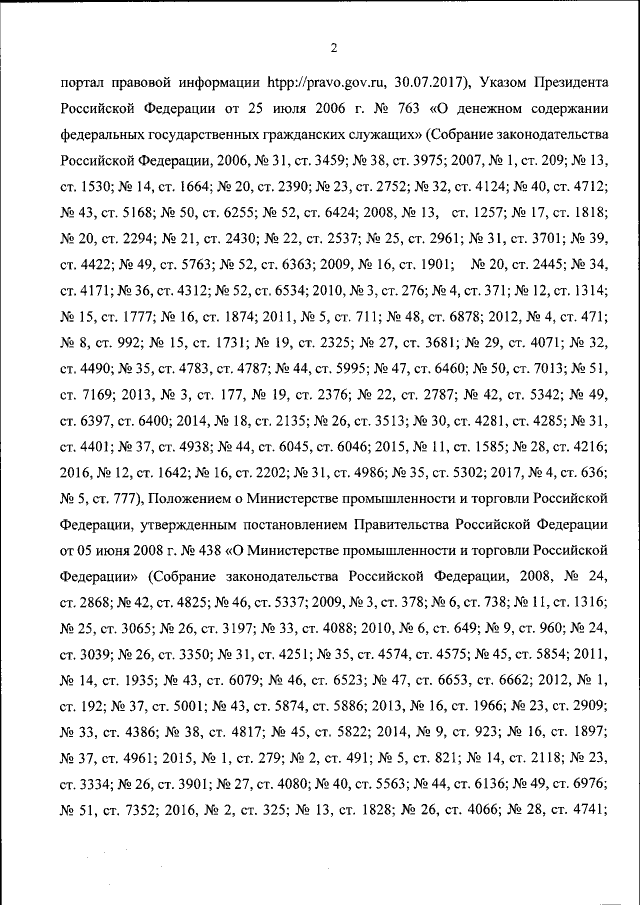 2

портал правовой информации htpp://pravo.gov.ru, 30.07.2017), Указом Президента Российской Федерации от 25 июля 2006 г. № 763 «О денежном содержании федеральных государственных гражданских служащих» (Собрание законодательства Российской Федерации, 2006, № 31, ст. 3459; № 38, ст. 3975; 2007, № 1, ст. 209; № 13, ст. 1530; № 14, ст. 1664; № 20, ст. 2390; № 23, ст. 2752; № 32, ст. 4124; № 40, ст. 4712; № 43, ст. 5168; № 50, ст. 6255; № 52, ст. 6424; 2008, № 13, ст. 1257; № 17, ст. 1818; № 20, ст. 2294; № 21, ст. 2430; № 22, ст. 2537; № 25, ст. 2961; № 31, ст. 3701; № 39, ст. 4422; № 49, ст. 5763; № 52, ст. 6363; 2009, № 16, ст. 1901; № 20, ст. 2445; № 34, ст. 4171; № 36, ст. 4312; № 52, ст. 6534; 2010, № 3, ст. 276; № 4, ст. 371; № 12, ст. 1314; № 15, ст. 1777; № 16, ст. 1874; 2011, № 5, ст. 711; № 48, ст. 6878; 2012, № 4, ст. 471; № 8, ст. 992; № 15, ст. 1731; № 19, ст. 2325; № 27, ст. 3681; № 29, ст. 4071; № 32, ст. 4490; № 35, ст. 4783, ст. 4787; № 44, ст. 5995; № 47, ст. 6460; № 50, ст. 7013; № 51, ст. 7169; 2013, № 3, ст. 177, № 19, ст. 2376; № 22, ст. 2787; № 42, ст. 5342; № 49, ст. 6397, ст. 6400; 2014, № 18, ст. 2135; № 26, ст. 3513; № 30, ст. 4281, ст. 4285; № 31, ст. 4401; № 37, ст. 4938; № 44, ст. 6045, ст. 6046; 2015, № 11, ст. 1585; № 28, ст. 4216; 2016, № 12, ст. 1642; № 16, ст. 2202; № 31, ст. 4986; № 35, ст. 5302; 2017, № 4, ст. 636; № 5, ст. 777), Положением о Министерстве промышленности и торговли Российской Федерации, утвержденным постановлением Правительства Российской Федерации от 05 июня 2008 г. № 438 «О Министерстве промышленности и торговли Российской Федерации» (Собрание законодательства Российской Федерации, 2008, № 24, ст. 2868; № 42, ст. 4825; № 46, ст. 5337; 2009, № 3, ст. 378; № 6, ст. 738; № 11, ст. 1316; № 25, ст. 3065; № 26, ст. 3197; № 33, ст. 4088; 2010, № 6, ст. 649; № 9, ст. 960; № 24, ст. 3039; № 26, ст. 3350; № 31, ст. 4251; № 35, ст. 4574, ст. 4575; № 45, ст. 5854; 2011, № 14, ст. 1935; № 43, ст. 6079; № 46, ст. 6523; № 47, ст. 6653, ст. 6662; 2012, № 1, ст. 192; № 37, ст. 5001; № 43, ст. 5874, ст. 5886; 2013, № 16, ст. 1966; № 23, ст. 2909; № 33, ст. 4386; № 38, ст. 4817; № 45, ст. 5822; 2014, № 9, ст. 923; № 16, ст. 1897; № 37, ст. 4961; 2015, № 1, ст. 279; № 2, ст. 491; № 5, ст. 821; № 14, ст. 2118; № 23, ст. 3334; № 26, ст. 3901; № 27, ст. 4080; № 40, ст. 5563; № 44, ст. 6136; № 49, ст. 6976; № 51, ст. 7352; 2016, № 2, ст. 325; № 13, ст. 1828; № 26, ст. 4066; № 28, ст. 4741;